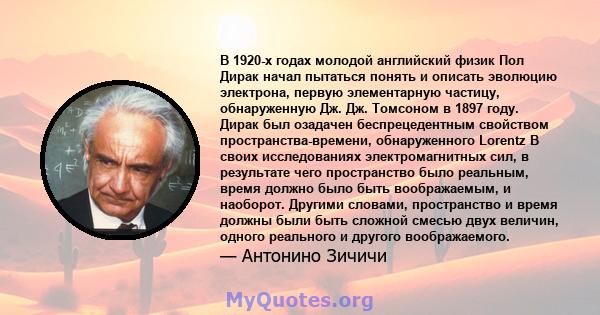 В 1920-х годах молодой английский физик Пол Дирак начал пытаться понять и описать эволюцию электрона, первую элементарную частицу, обнаруженную Дж. Дж. Томсоном в 1897 году. Дирак был озадачен беспрецедентным свойством пространства-времени, обнаруженного Lorentz В своих исследованиях электромагнитных сил, в результате чего пространство было реальным, время должно было быть воображаемым, и наоборот. Другими словами, пространство и время должны были быть сложной смесью двух величин, одного реального и другого воображаемого.

— Антонино Зичичи

MyQuotes.org